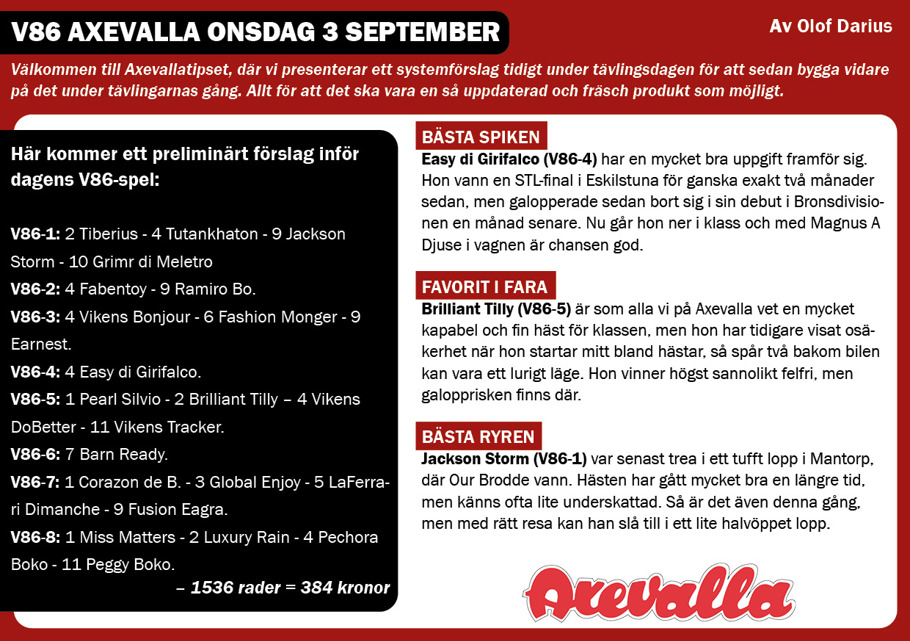 V86 AXEVALLA ONSDAG 3 SEPTEMBER

Av Olof Darius

Välkommen till Axevallatipset, där vi presenterar ett systemförslag tidigt under tävlingsdagen för att sedan bygga vidare på det under tävlingarnas gång. Allt för att det ska vara en så uppdaterad och fräsch produkt som möjligt.

Här kommer ett preliminärt förslag inför dagens V86-spel:

V86-1: 2 Tiberius - 4 Tutankhaton - 9 Jackson Storm - 10 Grimr di Meletro
V86-2: 4 Fabentoy - 9 Ramiro Bo.
V86-3: 4 Vikens Bonjour - 6 Fashion Monger - 9 Earnest.
V86-4: 4 Easy di Girifalco.
V86-5: 1 Pearl Silvio - 2 Brilliant Tilly – 4 Vikens DoBetter - 11 Vikens Tracker.
V86-6: 7 Barn Ready.
V86-7: 1 Corazon de B. - 3 Global Enjoy - 5 LaFerrari Dimanche - 9 Fusion Eagra.
V86-8: 1 Miss Matters - 2 Luxury Rain - 4 Pechora Boko - 11 Peggy Boko.
– 1536 rader = 384 kronor

BÄSTA SPIKEN
Easy di Girifalco (V86-4) har en mycket bra uppgift framför sig. Hon vann en STL-final i Eskilstuna för ganska exakt två månader sedan, men galopperade sedan bort sig i sin debut i Bronsdivisionen en månad senare. Nu går hon ner i klass och med Magnus A Djuse i vagnen är chansen god.

FAVORIT I FARA
Brilliant Tilly (V86-5) är som alla vi på Axevalla vet en mycket kapabel och fin häst för klassen, men hon har tidigare visat osäkerhet när hon startar mitt bland hästar, så spår två bakom bilen kan vara ett lurigt läge. Hon vinner högst sannolikt felfri, men galopprisken finns där.

BÄSTA RYREN
Jackson Storm (V86-1) var senast trea i ett tufft lopp i Mantorp, där Our Brodde vann. Hästen har gått mycket bra en längre tid, men känns ofta lite underskattad. Så är det även denna gång, men med rätt resa kan han slå till i ett lite halvöppet lopp.

Axevalla